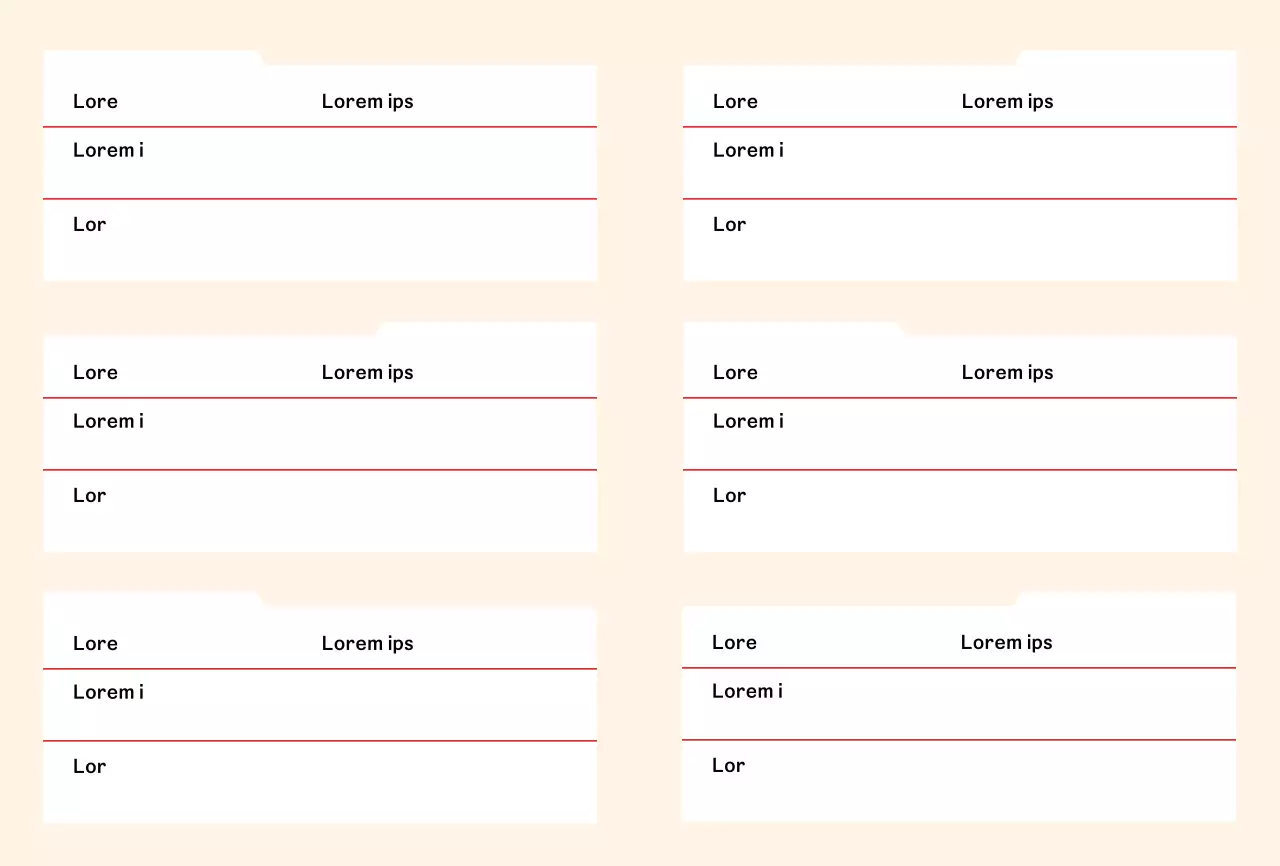 Lore Lorem ips
Lorem i
Lor

Lore Lorem ips
Lorem i
Lor

Lore Lorem ips
Lorem i
Lor

Lore Lorem ips
Lorem i
Lor

Lore Lorem ips
Lorem i
Lor

Lore Lorem ips
Lorem i
Lor